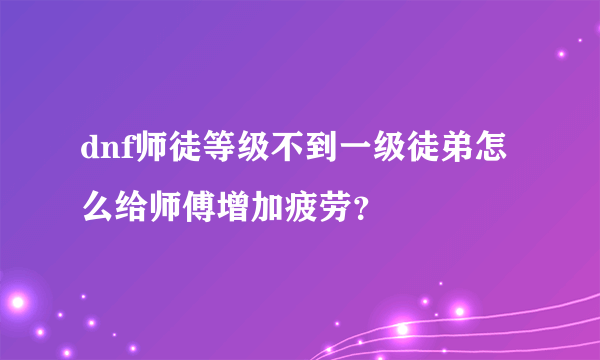 dnf师徒等级不到一级徒弟怎么给师傅增加疲劳？